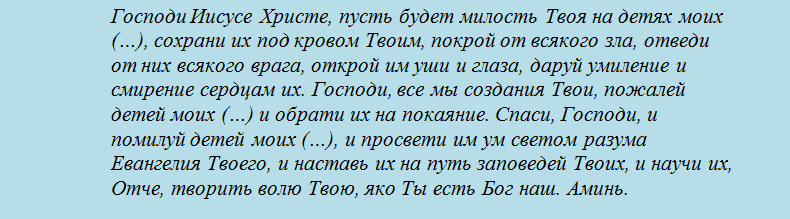 Господи Иисусе Христе, пусть будет милость Твоя на детях моих (...), сохрани их под кровом Твоим, покрой от всякого зла, отведи от них всякого врага, открой им уши и глаза, даруй умиление и смирение сердцам их. Господи, все мы создания Твои, пожалей детей моих (...) и обрати их на покаяние. Спаси, Господи, и помилуй детей моих (...), и просвети им ум светом разума Евангелия Твоего, и наставь их на путь заповедей Твоих, и научи их, Отче, творить волю Твою, яко Ты есть Бог наш. Аминь.